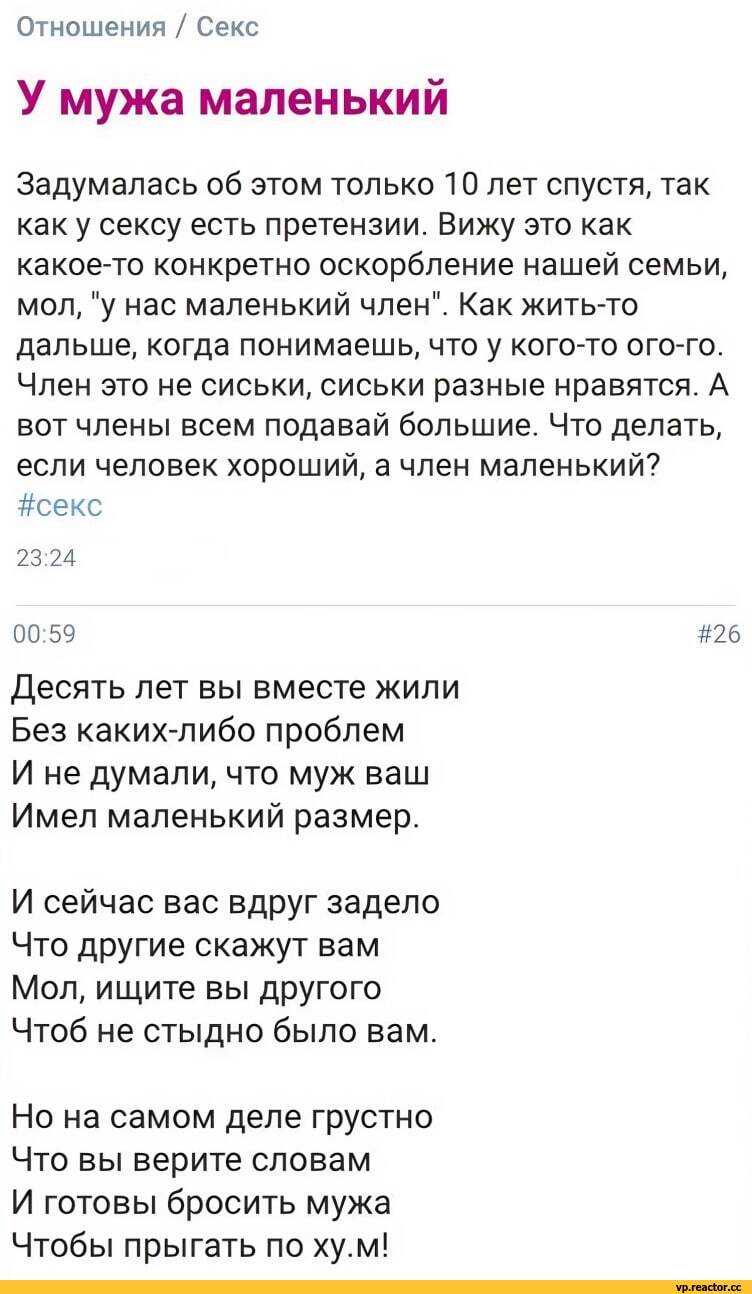 Отношения / Секс

У мужа маленький

Задумалась об этом только 10 лет спустя, так как у сексу есть претензии. Вижу это как какое-то конкретно оскорбление нашей семьи, мол, "у нас маленький член". Как жить-то дальше, когда понимаешь, что у кого-то ого-го. Член это не сиськи, сиськи разные нравятся. А вот члены всем подавай большие. Что делать, если человек хороший, а член маленький? #секс

23:24

00:59

#26

Десять лет вы вместе жили
Без каких-либо проблем
И не думали, что муж ваш
Имел маленький размер.

И сейчас вас вдруг задело
Что другие скажут вам
Мол, ищите вы другого
Чтоб не стыдно было вам.

Но на самом деле грустно
Что вы верите словам
И готовы бросить мужа
Чтобы прыгать по ху.м!

vp.reactor.cc